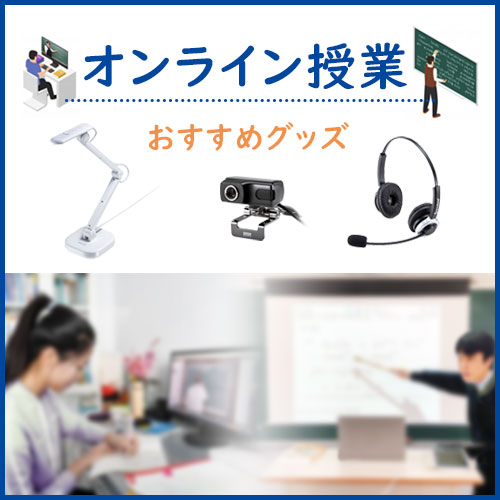 オンライン授業

おすすめグッズ